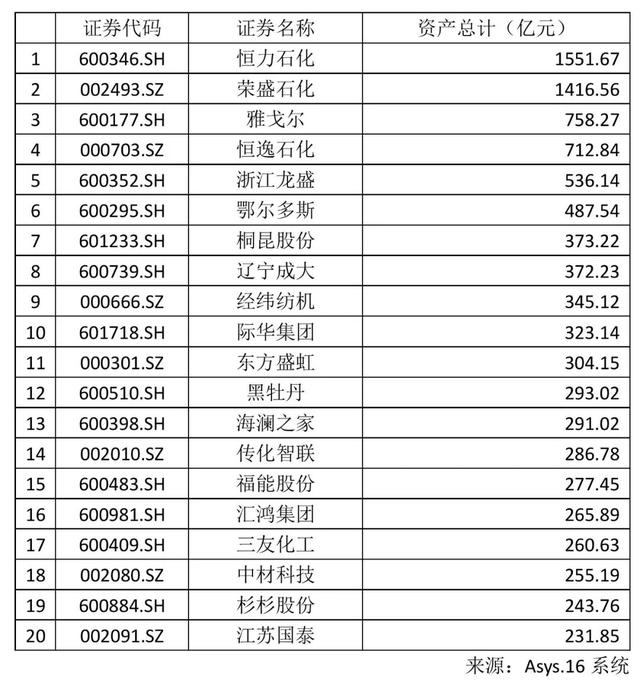 | | 证券代码 | 证券名称 | 资产总计（亿元） |
|---|---|---|---|
| 1 | 600346.SH | 恒力石化 | 1551.67 |
| 2 | 002493.SZ | 荣盛石化 | 1416.56 |
| 3 | 600177.SH | 雅戈尔 | 758.27 |
| 4 | 000703.SZ | 恒逸石化 | 712.84 |
| 5 | 600352.SH | 浙江龙盛 | 536.14 |
| 6 | 600295.SH | 鄂尔多斯 | 487.54 |
| 7 | 601233.SH | 桐昆股份 | 373.22 |
| 8 | 600739.SH | 辽宁成大 | 372.23 |
| 9 | 000666.SZ | 经纬纺机 | 345.12 |
| 10 | 601718.SH | 际华集团 | 323.14 |
| 11 | 000301.SZ | 东方盛虹 | 304.15 |
| 12 | 600510.SH | 黑牡丹 | 293.02 |
| 13 | 600398.SH | 海澜之家 | 291.02 |
| 14 | 002010.SZ | 传化智联 | 286.78 |
| 15 | 600483.SH | 福能股份 | 277.45 |
| 16 | 600981.SH | 汇鸿集团 | 265.89 |
| 17 | 600409.SH | 三友化工 | 260.63 |
| 18 | 002080.SZ | 中材科技 | 255.19 |
| 19 | 600884.SH | 杉杉股份 | 243.76 |
| 20 | 002091.SZ | 江苏国泰 | 231.85 |

来源：Asys.16 系统